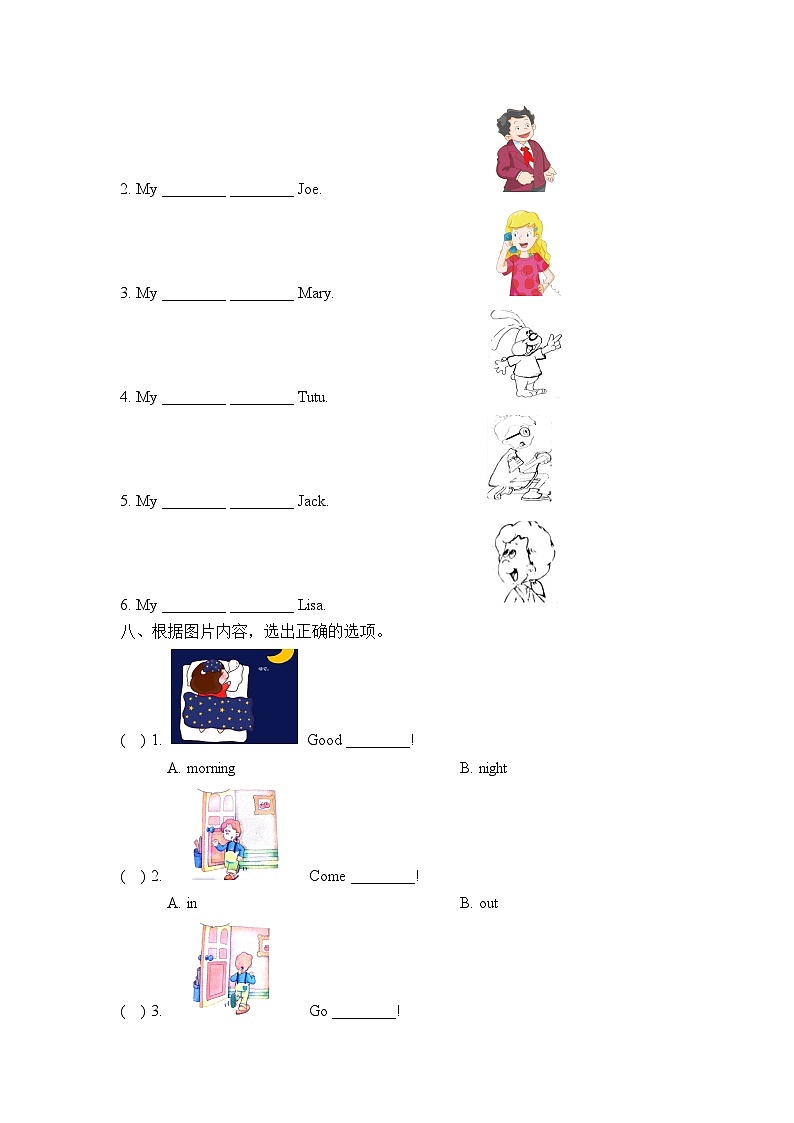 2. My ________ ________ Joe.

3. My ________ ________ Mary.

4. My ________ ________ Tutu.

5. My ________ ________ Jack.

6. My ________ ________ Lisa.

八、根据图片内容，选出正确的选项。

( ) 1. Good ________!

A. morning B. night

( ) 2. Come ________!

A. in B. out

( ) 3. Go ________!